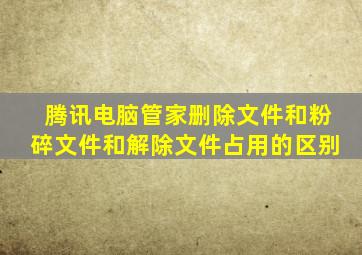 腾讯电脑管家删除文件和粉碎文件和解除文件占用的区别